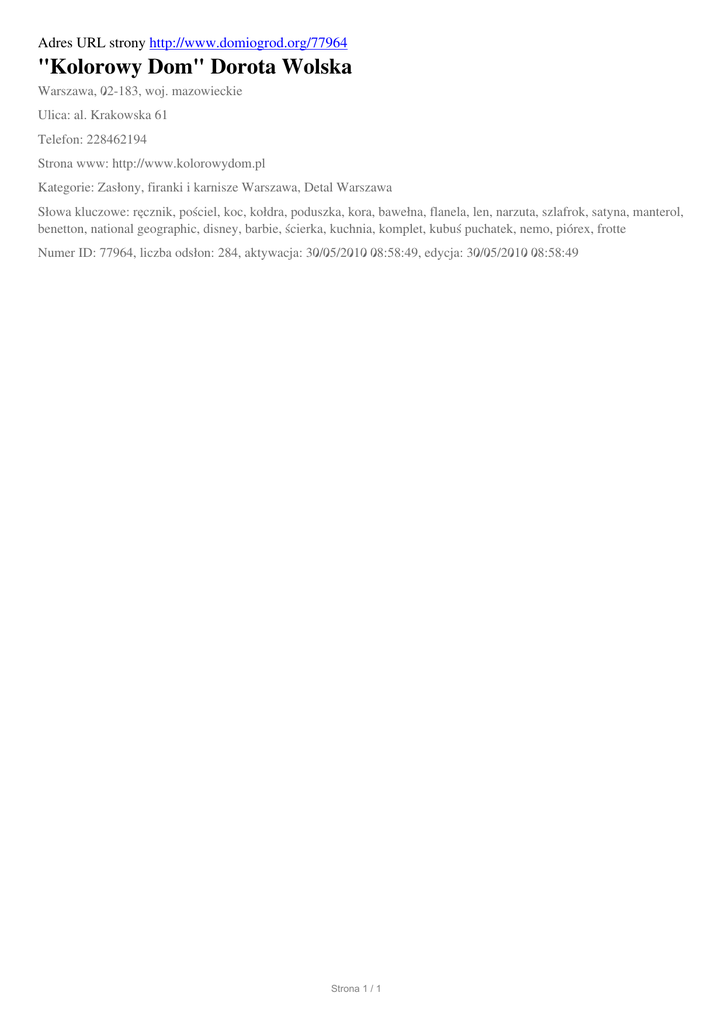 Adres URL strony http://www.domiogrod.org/77964

"Kolorowy Dom" Dorota Wolska

Warszawa, 02-183, woj. mazowieckie

Ulica: al. Krakowska 61

Telefon: 228462194

Strona www: http://www.kolorowydom.pl

Kategorie: Zasłony, firanki i karnisze Warszawa, Detal Warszawa

Słowa kluczowe: ręcznik, pościel, koc, kołdra, poduszka, kora, bawełna, flanela, len, narzuta, szlafrok, satyna, manterol, benetton, national geographic, disney, barbie, ścierka, kuchnia, komplet, kubuś puchatek, nemo, piórex, frotte

Numer ID: 77964, liczba odsłon: 284, aktywacja: 30/05/2010 08:58:49, edycja: 30/05/2010 08:58:49

Strona 1 / 1